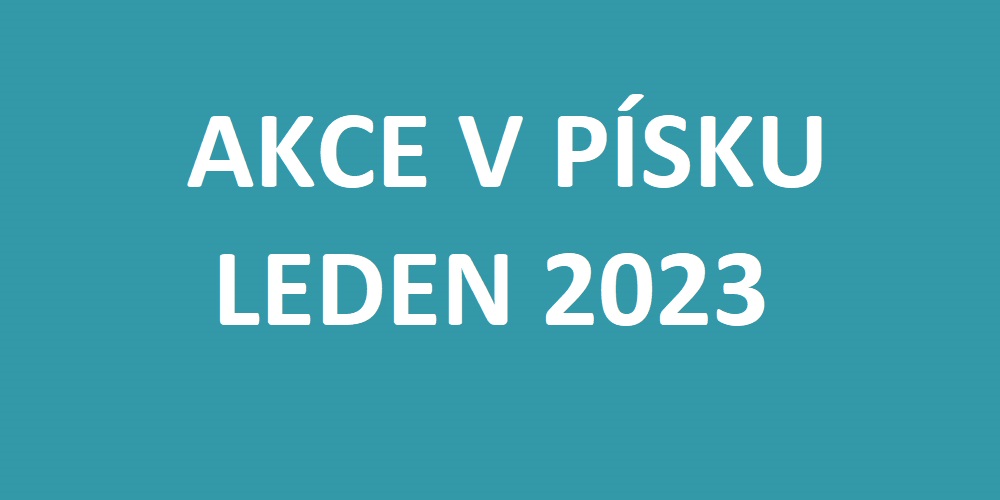 AKCE V PÍSKU
LEDEN 2023